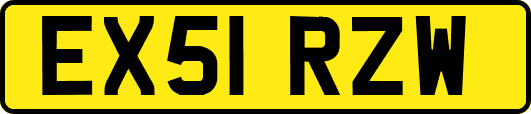 EX51 RZW